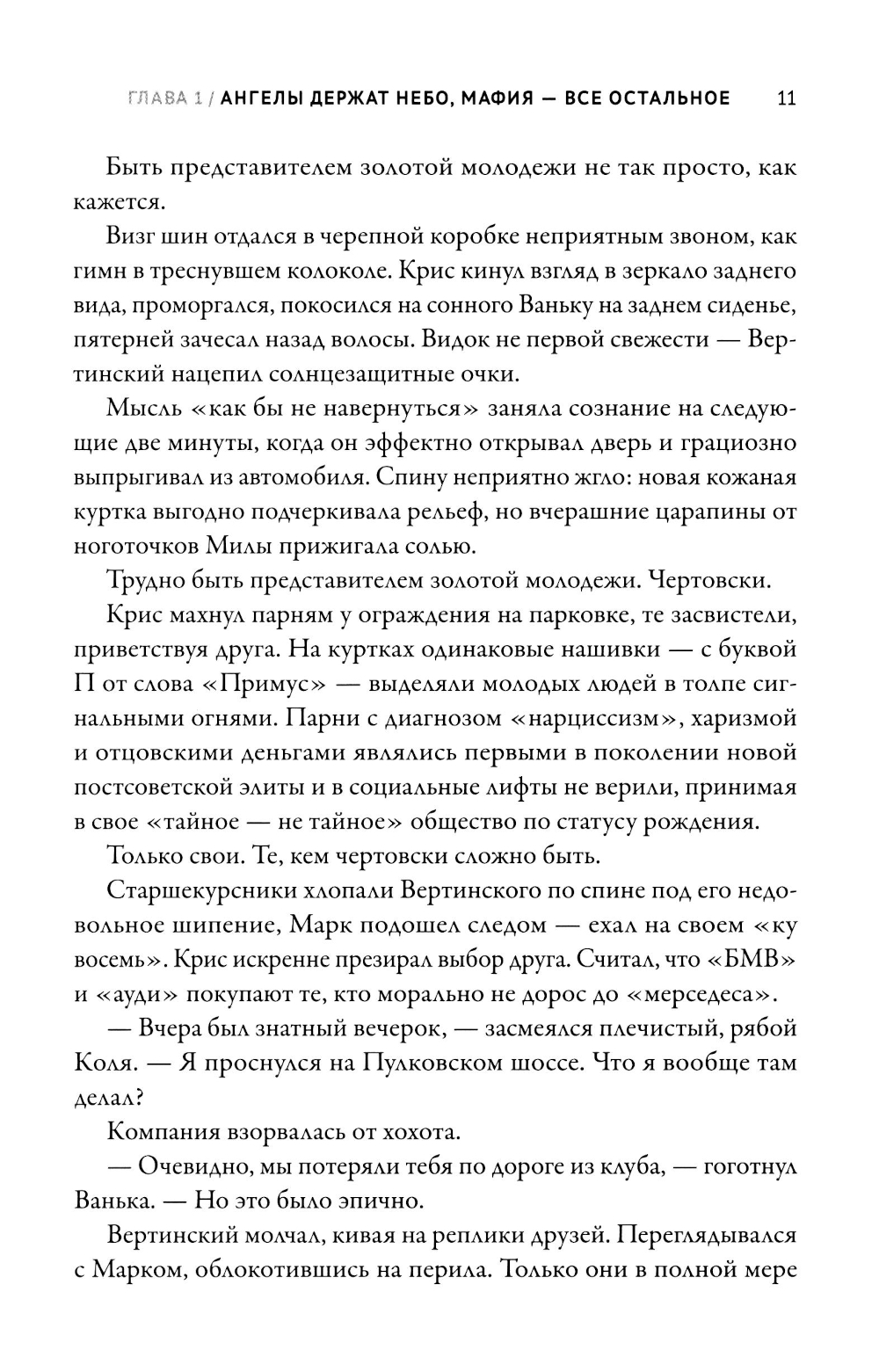 ГЛАВА 1 / АНГЕЛЫ ДЕРЖАТ НЕБО, МАФИЯ — ВСЕ ОСТАЛЬНОЕ 11

Быть представителем золотой молодежи не так просто, как кажется.

Визг шин отдался в черепной коробке неприятным звоном, как гимн в треснувшем колоколе. Крис кинул взгляд в зеркало заднего вида, проморгался, покосился на сонного Ваньку на заднем сиденье, пятерней зачесал назад волосы. Видок не первой свежести — Вертинский нацепил солнцезащитные очки.

Мысль «как бы не навернуться» заняла сознание на следующие две минуты, когда он эффектно открывал дверь и грациозно выпрыгивал из автомобиля. Спину неприятно жгло: новая кожаная куртка выгодно подчеркивала рельеф, но вчерашние царапины от ноготочков Милы прижигала солью.

Трудно быть представителем золотой молодежи. Чертовски.

Крис махнул парням у ограждения на парковке, те засвистели, приветствуя друга. На куртках одинаковые нашивки — с буквой П от слова «Примус» — выделяли молодых людей в толпе сигнальными огнями. Парни с диагнозом «нарциссизм», харизмой и отцовскими деньгами являлись первыми в поколении новой постсоветской элиты и в социальные лифты не верили, принимая в свое «тайное — не тайное» общество по статусу рождения.

Только свои. Те, кем чертовски сложно быть.

Старшекурсники хлопали Вертинского по спине под его недовольное шипение, Марк подошел следом — ехал на своем «ку восемь». Крис искренне презирал выбор друга. Считал, что «БМВ» и «ауди» покупают те, кто морально не дорос до «мерседеса».

— Вчера был знатный вечерок, — засмеялся плечистый, рябой Коля. — Я проснулся на Пулковском шоссе. Что я вообще там делал?

Компания взорвалась от хохота.

— Очевидно, мы потеряли тебя по дороге из клуба, — гоготнул Ванька. — Но это было эпично.

Вертинский молчал, кивая на реплики друзей. Переглядывался с Марком, облокотившись на перила. Только они в полной мере